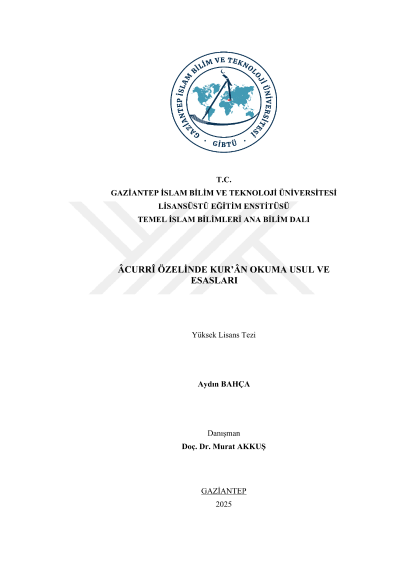 GAZİANTEP İSLAM BİLİM VE TEKNOLOJİ ÜNİVERSİTESİ
GİBTÜ

T.C.
GAZİANTEP İSLAM BİLİM VE TEKNOLOJİ ÜNİVERSİTESİ
LİSANSÜSTÜ EĞİTİM ENSTİTÜSÜ
TEMEL İSLAM BİLİMLERİ ANA BİLİM DALI

ÂCURRÎ ÖZELİNDE KUR'ÂN OKUMA USUL VE ESASLARI

Yüksek Lisans Tezi

Aydın BAHÇA

Danışman
Doç. Dr. Murat AKKUŞ

GAZİANTEP
2025